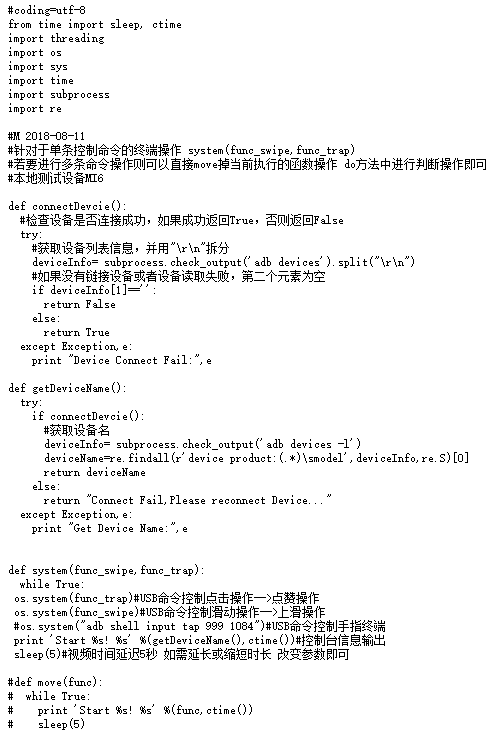 #coding=utf-8
from time import sleep, ctime
import threading
import os
import sys
import time
import subprocess
import re

#M 2018-08-11
#针对于单条控制命令的终端操作 system(func_swipe,func_trap)
#若要进行多条命令操作则可以直接move掉当前执行的函数操作 do方法中进行判断操作即可
#本地测试设备MI6

def connectDevcie():
  #检查设备是否连接成功，如果成功返回True，否则返回False
  try:
    #获取设备列表信息，并用"\r\n"拆分
    deviceInfo= subprocess.check_output('adb devices').split("\r\n")
    #如果没有链接设备或者设备读取失败，第二个元素为空
    if deviceInfo[1]=='':
      return False
    else:
      return True
  except Exception,e:
    print "Device Connect Fail:",e

def getDeviceName():
  try:
    if connectDevcie():
      #获取设备名
      deviceInfo= subprocess.check_output('adb devices -l')
      deviceName=re.findall(r'device product:(.*)\smodel',deviceInfo,re.S)[0]
      return deviceName
    else:
      return "Connect Fail,Please reconnect Device..."
  except Exception,e:
    print "Get Device Name:",e


def system(func_swipe,func_trap):
  while True:
  os.system(func_trap)#USB命令控制点击操作—>点赞操作
  os.system(func_swipe)#USB命令控制滑动操作—>上滑操作
  #os.system("adb shell input tap 999 1084")#USB命令控制手指终端
  print 'Start %s! %s' %(getDeviceName(),ctime())#控制台信息输出
  sleep(5)#视频时间延迟5秒 如需延长或缩短时长 改变参数即可

#def move(func):
#  while True:
#    print 'Start %s! %s' %(func,ctime())
#    sleep(5)